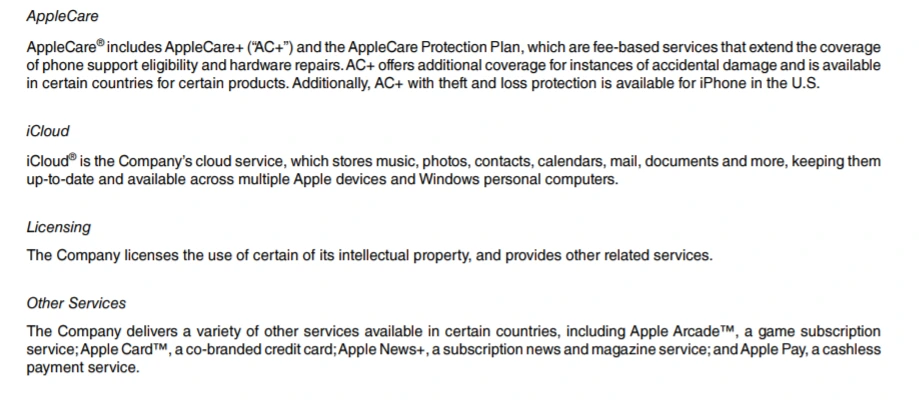 AppleCare

AppleCare® includes AppleCare+ ("AC+") and the AppleCare Protection Plan, which are fee-based services that extend the coverage of phone support eligibility and hardware repairs. AC+ offers additional coverage for instances of accidental damage and is available in certain countries for certain products. Additionally, AC+ with theft and loss protection is available for iPhone in the U.S.

iCloud

iCloud® is the Company's cloud service, which stores music, photos, contacts, calendars, mail, documents and more, keeping them up-to-date and available across multiple Apple devices and Windows personal computers.

Licensing

The Company licenses the use of certain of its intellectual property, and provides other related services.

Other Services

The Company delivers a variety of other services available in certain countries, including Apple Arcade™, a game subscription service; Apple Card™, a co-branded credit card; Apple News+, a subscription news and magazine service; and Apple Pay, a cashless payment service.